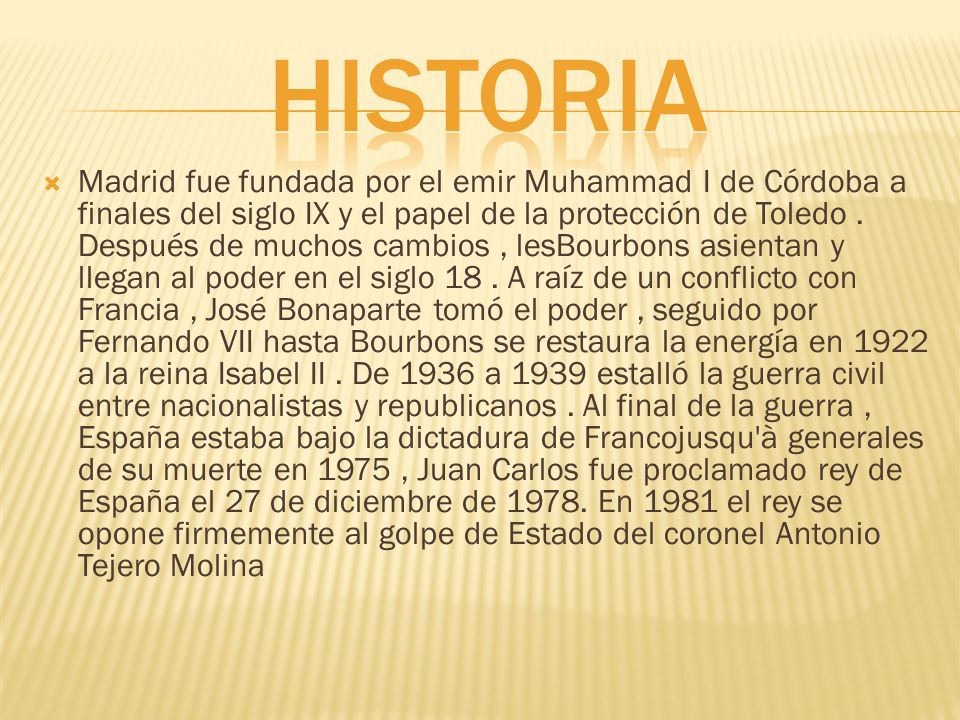 HISTORIA

Madrid fue fundada por el emir Muhammad I de Córdoba a finales del siglo IX y el papel de la protección de Toledo . Después de muchos cambios , lesBourbons asientan y llegan al poder en el siglo 18 . A raíz de un conflicto con Francia , José Bonaparte tomó el poder , seguido por Fernando VII hasta Bourbons se restaura la energía en 1922 a la reina Isabel II . De 1936 a 1939 estalló la guerra civil entre nacionalistas y republicanos . Al final de la guerra , España estaba bajo la dictadura de Francojusqu'à generales de su muerte en 1975 , Juan Carlos fue proclamado rey de España el 27 de diciembre de 1978. En 1981 el rey se opone firmemente al golpe de Estado del coronel Antonio Tejero Molina